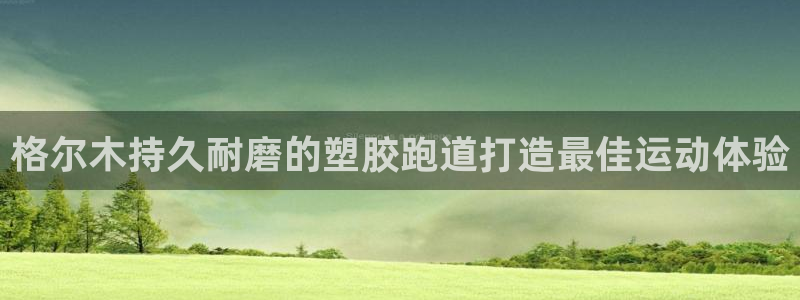 格尔木持久耐磨的塑胶跑道打造最佳运动体验